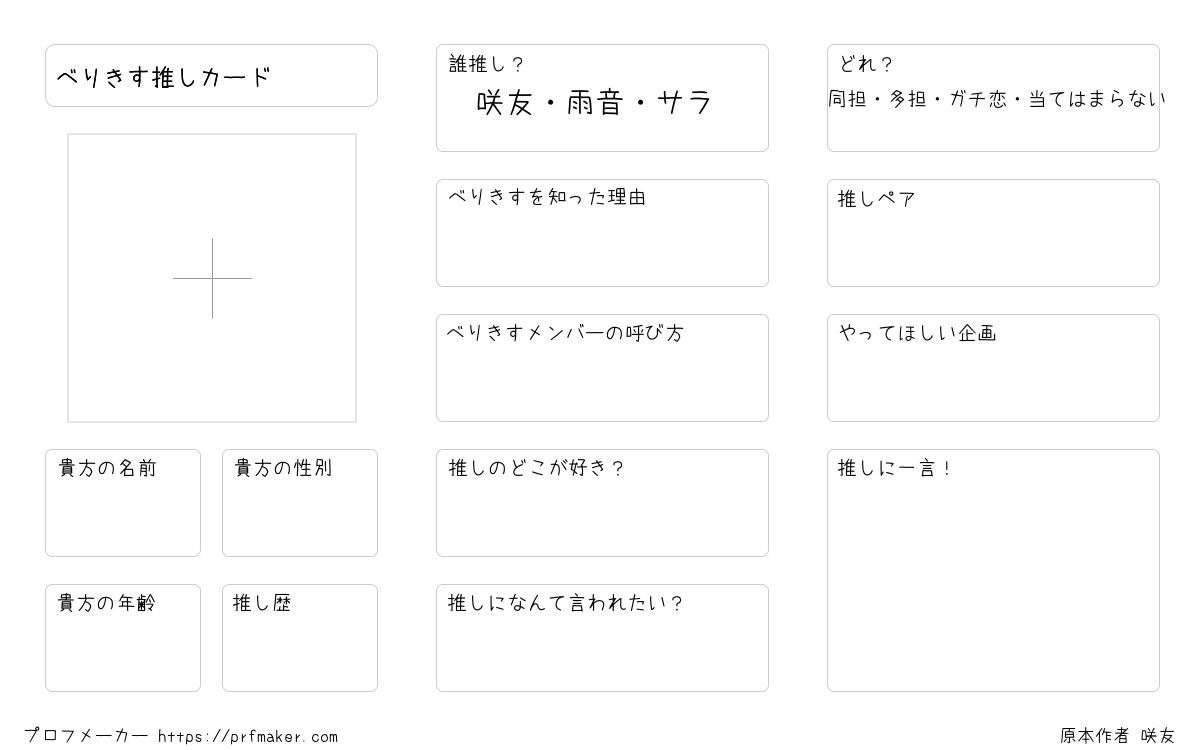 べりきす推しカード

貴方の名前

貴方の性別

貴方の年齢

推し歴

誰推し？
咲友・雨音・サラ

べりきすを知った理由

べりきすメンバーの呼び方

推しのどこが好き？

推しになんて言われたい？

どれ？
同担・多担・ガチ恋・当てはまらない

推しペア

やってほしい企画

推しに一言！

プロフメーカー https://prfmaker.com

原本作者 咲友